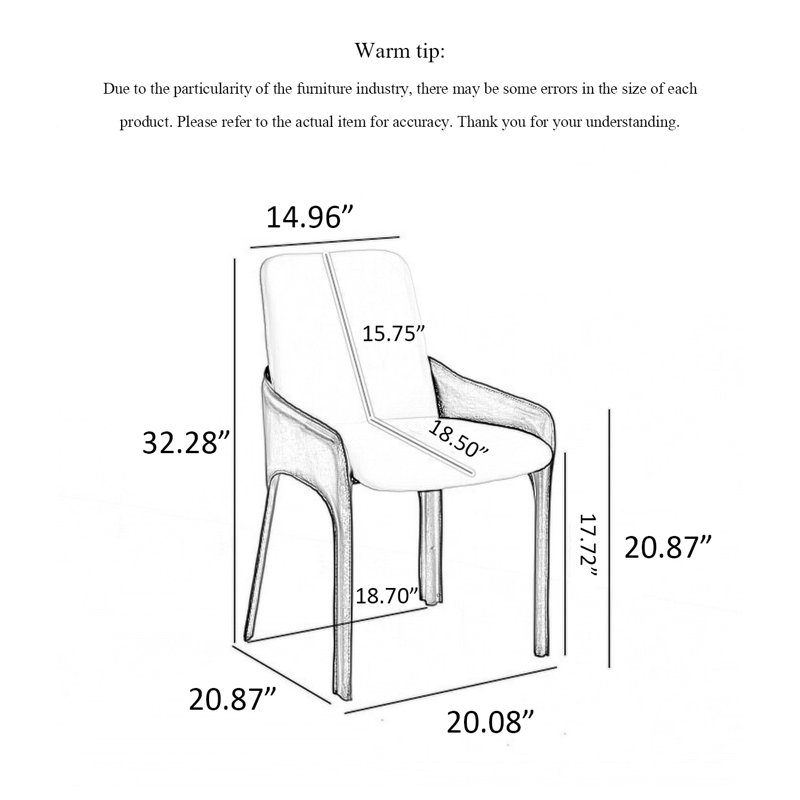 Warm tip:

Due to the particularity of the furniture industry, there may be some errors in the size of each product. Please refer to the actual item for accuracy. Thank you for your understanding.

14.96”

15.75”

32.28”

18.50”

17.72”

20.87”

18.70”

20.87”

20.08”